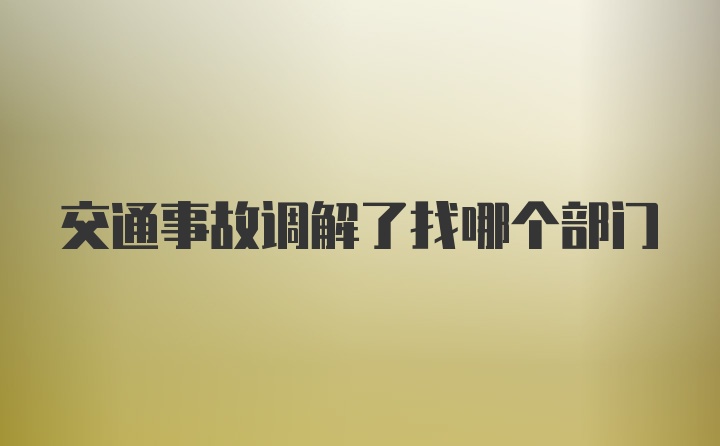 交通事故调解了找哪个部门